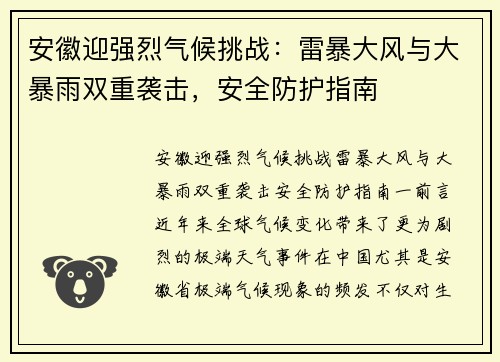 安徽迎强烈气候挑战：雷暴大风与大暴雨双重袭击，安全防护指南

安徽迎强烈气候挑战雷暴大风与大暴雨双重袭击安全防护指南一前言近年来全球气候变化带来了更为剧烈的极端天气事件在中国尤其是安徽省极端气候现象的频发不仅对生